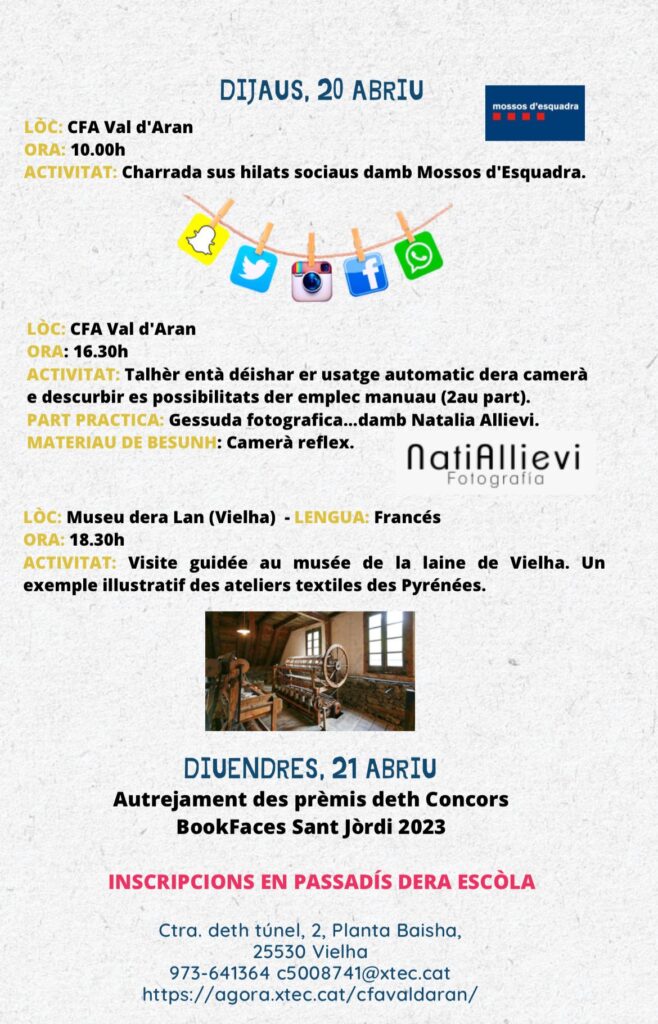 DIJAUS, 20 ABRIU

mossos d'esquadra

LÒC: CFA Val d'Aran
ORA: 10.00h
ACTIVITAT: Charrada sus hilats sociaus damb Mossos d'Esquadra.

LÒC: CFA Val d'Aran
ORA: 16.30h
ACTIVITAT: Talhèr entà déishar er usatge automatic dera camerà e descurbir es possibilitats der emplec manuau (2au part).
PART PRACTICA: Gessuda fotografica...damb Natalia Allievi.
MATERIAU DE BESUNH: Camerà reflex.

NatiAllievi
Fotografía

LÒC: Museu dera Lan (Vielha) - LENGUA: Francés
ORA: 18.30h
ACTIVITAT: Visite guidée au musée de la laine de Vielha. Un exemple illustratif des ateliers textiles des Pyrénées.

DIUENDRES, 21 ABRIU
Autrejament des prèmis deth Concors BookFaces Sant Jòrdi 2023

INSCRIPCIONS EN PASSADÍS DERA ESCÒLA

Ctra. deth túnel, 2, Planta Baisha,
25530 Vielha
973-641364 c5008741@xtec.cat
https://agora.xtec.cat/cfavaldaran/